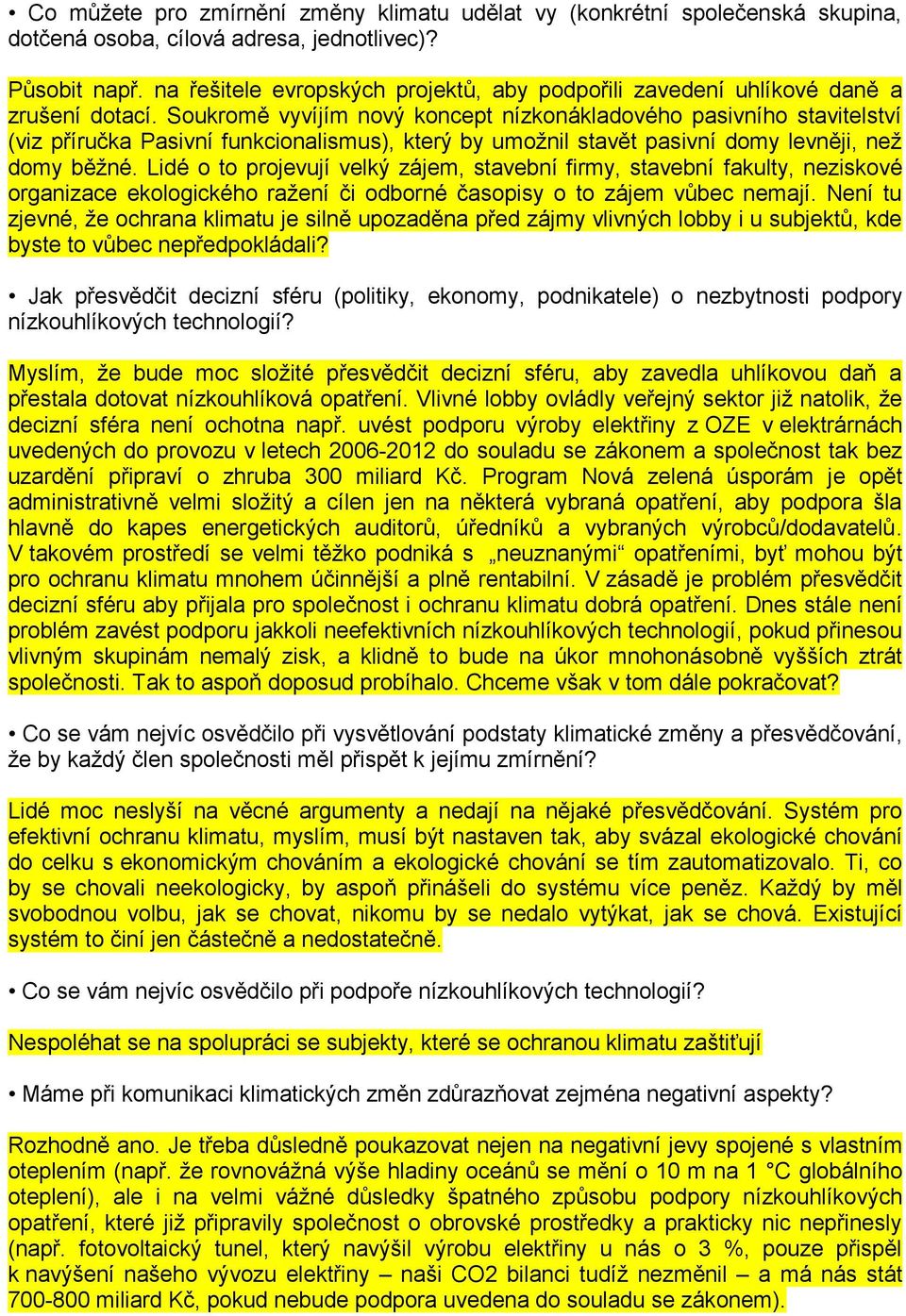 • Co můžete pro zmírnění změny klimatu udělat vy (konkrétní společenská skupina, dotčená osoba, cílová adresa, jednotlivec)?

Působit např. na řešitele evropských projektů, aby podpořili zavedení uhlíkové daně a zrušení dotací. Soukromě vyvíjím nový koncept nízkonákladového pasivního stavitelství (viz příručka Pasivní funkcionalismus), který by umožnil stavět pasivní domy levněji, než domy běžné. Lidé o to projevují velký zájem, stavební firmy, stavební fakulty, neziskové organizace ekologického ražení či odborné časopisy o to zájem vůbec nemají. Není tu zjevné, že ochrana klimatu je silně upozaděna před zájmy vlivných lobby i u subjektů, kde byste to vůbec nepředpokládali?

• Jak přesvědčit decizní sféru (politiky, ekonomy, podnikatele) o nezbytnosti podpory nízkouhlíkových technologií?

Myslím, že bude moc složité přesvědčit decizní sféru, aby zavedla uhlíkovou daň a přestala dotovat nízkouhlíková opatření. Vlivné lobby ovládly veřejný sektor již natolik, že decizní sféra není ochotna např. uvést podporu výroby elektřiny z OZE v elektrárnách uvedených do provozu v letech 2006-2012 do souladu se zákonem a společnost tak bez uzardění připraví o zhruba 300 miliard Kč. Program Nová zelená úsporám je opět administrativně velmi složitý a cílen jen na některá vybraná opatření, aby podpora šla hlavně do kapes energetických auditorů, úředníků a vybraných výrobců/dodavatelů. V takovém prostředí se velmi těžko podniká s „neuznanými“ opatřeními, byť mohou být pro ochranu klimatu mnohem účinnější a plně rentabilní. V zásadě je problém přesvědčit decizní sféru aby přijala pro společnost i ochranu klimatu dobrá opatření. Dnes stále není problém zavést podporu jakkoli neefektivních nízkouhlíkových technologií, pokud přinesou vlivným skupinám nemalý zisk, a klidně to bude na úkor mnohonásobně vyšších ztrát společnosti. Tak to aspoň doposud probíhalo. Chceme však v tom dále pokračovat?

• Co se vám nejvíc osvědčilo při vysvětlování podstaty klimatické změny a přesvědčování, že by každý člen společnosti měl přispět k jejímu zmírnění?

Lidé moc neslyší na věcné argumenty a nedají na nějaké přesvědčování. Systém pro efektivní ochranu klimatu, myslím, musí být nastaven tak, aby svázal ekologické chování do celku s ekonomickým chováním a ekologické chování se tím zautomatizovalo. Ti, co by se chovali neekologicky, by aspoň přinášeli do systému více peněz. Každý by měl svobodnou volbu, jak se chovat, nikomu by se nedalo vytýkat, jak se chová. Existující systém to činí jen částečně a nedostatečně.

• Co se vám nejvíc osvědčilo při podpoře nízkouhlíkových technologií?

Nespoléhat se na spolupráci se subjekty, které se ochranou klimatu zaštiťují

• Máme při komunikaci klimatických změn zdůrazňovat zejména negativní aspekty?

Rozhodně ano. Je třeba důsledně poukazovat nejen na negativní jevy spojené s vlastním oteplením (např. že rovnovážná výše hladiny oceánů se mění o 10 m na 1 °C globálního oteplení), ale i na velmi vážné důsledky špatného způsobu podpory nízkouhlíkových opatření, které již připravily společnost o obrovské prostředky a prakticky nic nepřinesly (např. fotovoltaický tunel, který navýšil výrobu elektřiny u nás o 3 %, pouze přispěl k navýšení našeho vývozu elektřiny – naši CO2 bilanci tudíž nezměnil – a má nás stát 700-800 miliard Kč, pokud nebude podpora uvedena do souladu se zákonem).